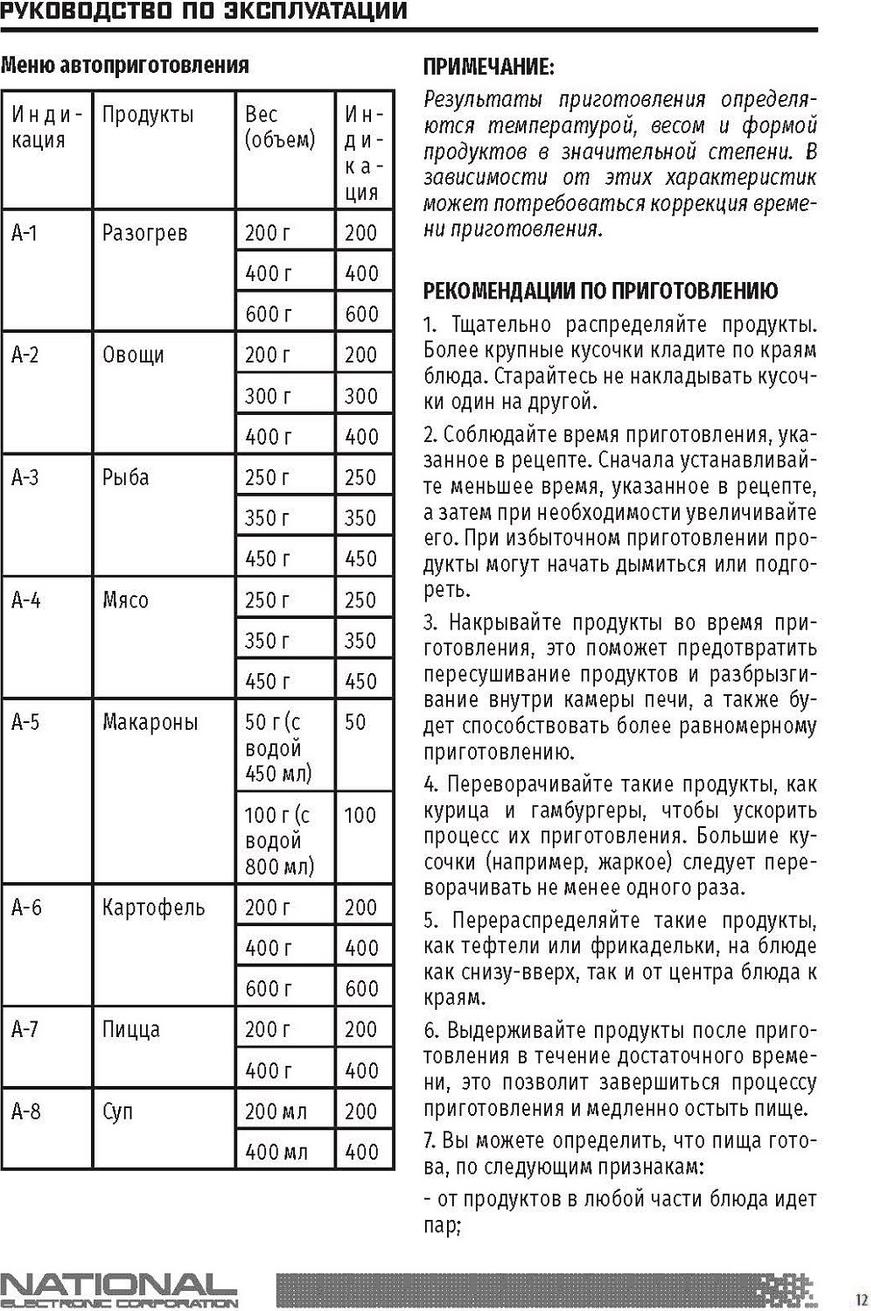 РУКОВОДСТВО ПО ЭКСПЛУАТАЦИИ

Меню автоприготовления

| Индикация | Продукты | Вес (объем) | Индикация |
|---|---|---|---|
| А-1 | Разогрев | 200 г | 200 |
| | | 400 г | 400 |
| | | 600 г | 600 |
| А-2 | Овощи | 200 г | 200 |
| | | 300 г | 300 |
| | | 400 г | 400 |
| А-3 | Рыба | 250 г | 250 |
| | | 350 г | 350 |
| | | 450 г | 450 |
| А-4 | Мясо | 250 г | 250 |
| | | 350 г | 350 |
| | | 450 г | 450 |
| А-5 | Макароны | 50 г (с водой 450 мл) | 50 |
| | | 100 г (с водой 800 мл) | 100 |
| А-6 | Картофель | 200 г | 200 |
| | | 400 г | 400 |
| | | 600 г | 600 |
| А-7 | Пицца | 200 г | 200 |
| | | 400 г | 400 |
| А-8 | Суп | 200 мл | 200 |
| | | 400 мл | 400 |

ПРИМЕЧАНИЕ:
Результаты приготовления определяются температурой, весом и формой продуктов в значительной степени. В зависимости от этих характеристик может потребоваться коррекция времени приготовления.

РЕКОМЕНДАЦИИ ПО ПРИГОТОВЛЕНИЮ

1. Тщательно распределяйте продукты. Более крупные кусочки кладите по краям блюда. Старайтесь не накладывать кусочки один на другой.

2. Соблюдайте время приготовления, указанное в рецепте. Сначала устанавливайте меньшее время, указанное в рецепте, а затем при необходимости увеличивайте его. При избыточном приготовлении продукты могут начать дымиться или подгореть.

3. Накрывайте продукты во время приготовления, это поможет предотвратить пересушивание продуктов и разбрызгивание внутри камеры печи, а также будет способствовать более равномерному приготовлению.

4. Переворачивайте такие продукты, как курица и гамбургеры, чтобы ускорить процесс их приготовления. Большие кусочки (например, жаркое) следует переворачивать не менее одного раза.

5. Перераспределяйте такие продукты, как тефтели или фрикадельки, на блюде как снизу-вверх, так и от центра блюда к краям.

6. Выдерживайте продукты после приготовления в течение достаточного времени, это позволит завершиться процессу приготовления и медленно остыть пище.

7. Вы можете определить, что пища готова, по следующим признакам:

- от продуктов в любой части блюда идет пар;

NATIONAL ELECTRONIC CORPORATION

12